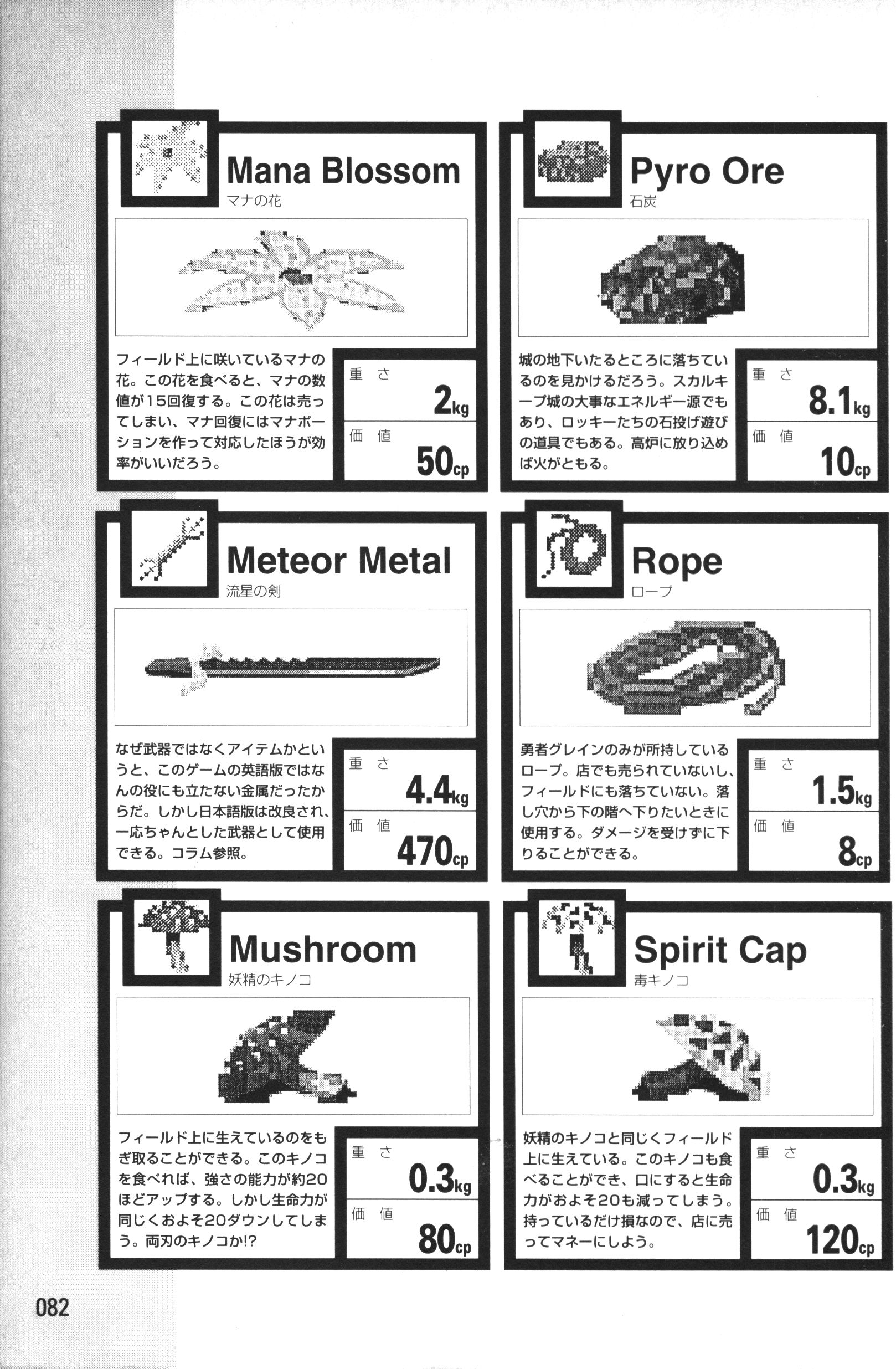 Mana Blossom
マナの花

フィールド上に咲いているマナの花。この花を食べると、マナの数値が15回復する。この花は売ってしまい、マナ回復にはマナポーションを作って対応したほうが効率がいいだろう。

重さ
2kg
価値
50cp

Pyro Ore
石炭

城の地下いたるところに落ちているのを見かけるだろう。スカルキープ城の大事なエネルギー源でもあり、ロッキーたちの石投げ遊びの道具でもある。高炉に放り込めば火がともる。

重さ
8.1kg
価値
10cp

Meteor Metal
流星の剣

なぜ武器ではなくアイテムかというと、このゲームの英語版ではなんの役にも立たない金属だったからだ。しかし日本語版は改良され、一応ちゃんとした武器として使用できる。コラム参照。

重さ
4.4kg
価値
470cp

Rope
ロープ

勇者グレインのみが所持しているロープ。店でも売られていないし、フィールドにも落ちていない。落し穴から下の階へ下りたいときに使用する。ダメージを受けずに下りることができる。

重さ
1.5kg
価値
8cp

Mushroom
妖精のキノコ

フィールド上に生えているのをもぎ取ることができる。このキノコを食べれば、強さの能力が約20ほどアップする。しかし生命力が同じくおよそ20ダウンしてしまう。両刃のキノコか!?

重さ
0.3kg
価値
80cp

Spirit Cap
毒キノコ

妖精のキノコと同じくフィールド上に生えている。このキノコも食べることができ、口にすると生命力がおよそ20も減ってしまう。持っているだけ損なので、店に売ってマネーにしよう。

重さ
0.3kg
価値
120cp

082